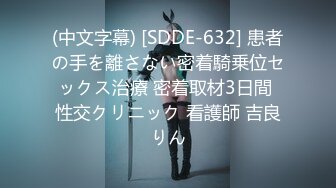 (中文字幕) [SDDE-632] 患者の手を離さない密着騎乗位セックス治療 密着取材3日間 性交クリニック 看護師 吉良りん